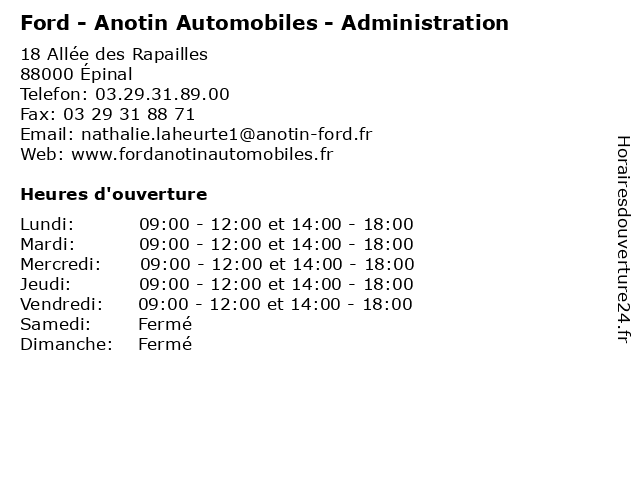 Ford - Anotin Automobiles - Administration

18 Allée des Rapailles
88000 Épinal
Telefon: 03.29.31.89.00
Fax: 03 29 31 88 71
Email: nathalie.laheurte1@anotin-ford.fr
Web: www.fordanotinautomobiles.fr

Heures d'ouverture

Lundi: 09:00 - 12:00 et 14:00 - 18:00
Mardi: 09:00 - 12:00 et 14:00 - 18:00
Mercredi: 09:00 - 12:00 et 14:00 - 18:00
Jeudi: 09:00 - 12:00 et 14:00 - 18:00
Vendredi: 09:00 - 12:00 et 14:00 - 18:00
Samedi: Fermé
Dimanche: Fermé

Horairesdouverture24.fr